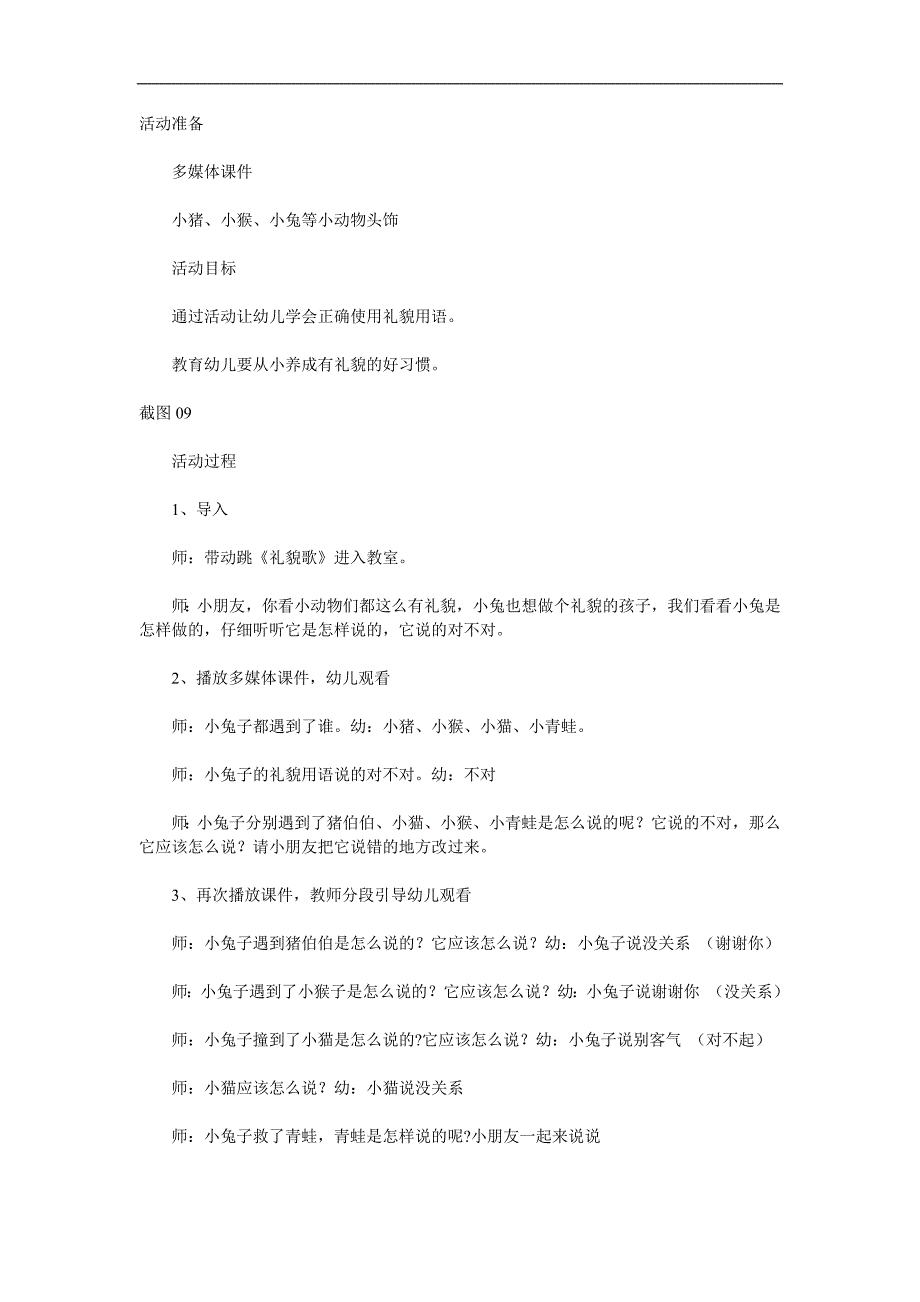 活动准备

多媒体课件

小猪、小猴、小兔等小动物头饰

活动目标

通过活动让幼儿学会正确使用礼貌用语。

教育幼儿要从小养成有礼貌的好习惯。

截图 09

活动过程

1、导入

师：带动跳《礼貌歌》进入教室。

师：小朋友，你看小动物们都这么有礼貌，小兔也想做个礼貌的孩子，我们看看小兔是怎样做的，仔细听听它是怎样说的，它说的对不对。

2、播放多媒体课件，幼儿观看

师：小兔子都遇到了谁。幼：小猪、小猴、小猫、小青蛙。

师：小兔子的礼貌用语说的对不对。幼：不对

师：小兔子分别遇到了猪伯伯、小猫、小猴、小青蛙是怎么说的呢？它说的不对，那么它应该怎么说？请小朋友把它说错的地方改过来。

3、再次播放课件，教师分段引导幼儿观看

师：小兔子遇到猪伯伯是怎么说的？它应该怎么说？幼：小兔子说没关系 （谢谢你）

师：小兔子遇到了小猴子是怎么说的？它应该怎么说？幼：小兔子说谢谢你 （没关系）

师：小兔子撞到了小猫是怎么说的?它应该怎么说？幼：小兔子说别客气 （对不起）

师：小猫应该怎么说？幼：小猫说没关系

师：小兔子救了青蛙，青蛙是怎样说的呢?小朋友一起来说说